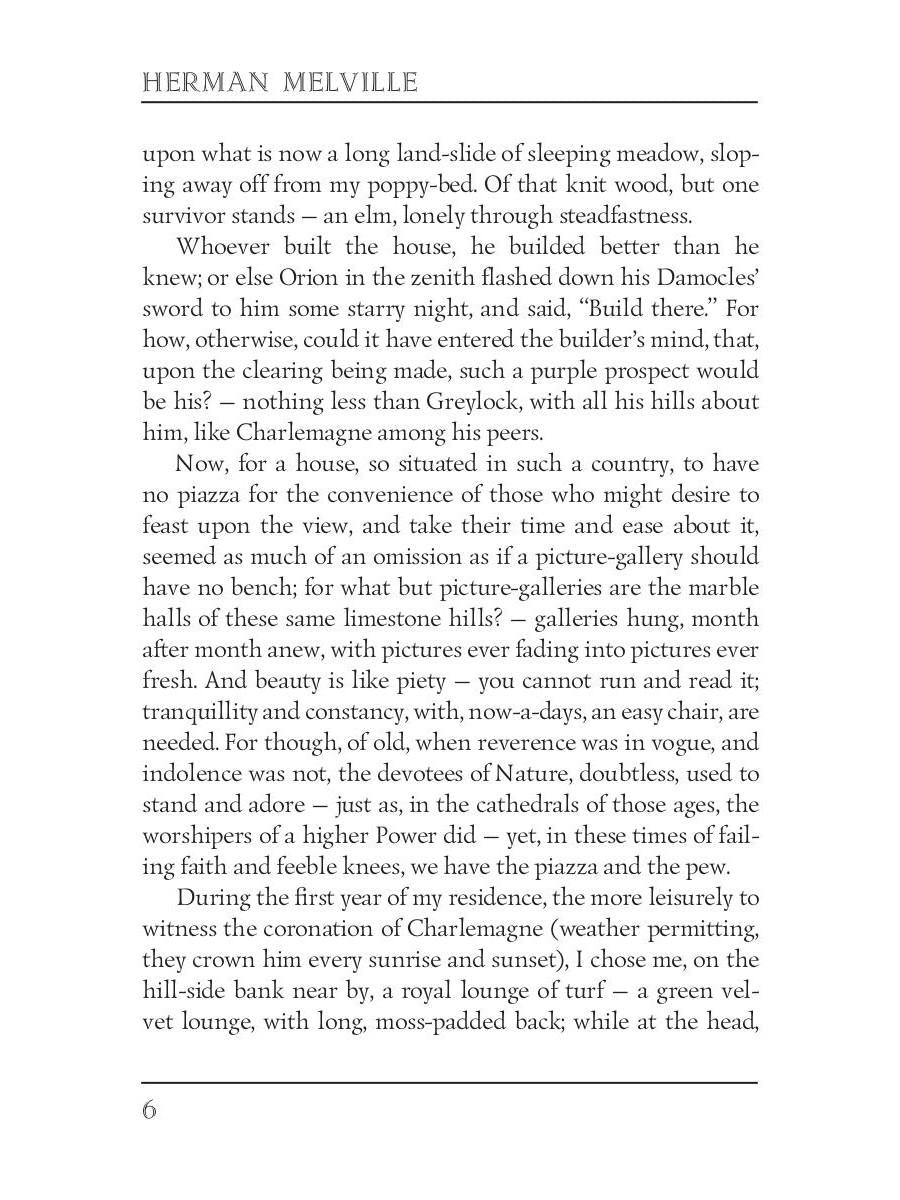 HERMAN MELVILLE

upon what is now a long land-slide of sleeping meadow, sloping away off from my poppy-bed. Of that knit wood, but one survivor stands — an elm, lonely through steadfastness.

Whoever built the house, he builded better than he knew; or else Orion in the zenith flashed down his Damocles' sword to him some starry night, and said, "Build there." For how, otherwise, could it have entered the builder's mind, that, upon the clearing being made, such a purple prospect would be his? — nothing less than Greylock, with all his hills about him, like Charlemagne among his peers.

Now, for a house, so situated in such a country, to have no piazza for the convenience of those who might desire to feast upon the view, and take their time and ease about it, seemed as much of an omission as if a picture-gallery should have no bench; for what but picture-galleries are the marble halls of these same limestone hills? — galleries hung, month after month anew, with pictures ever fading into pictures ever fresh. And beauty is like piety — you cannot run and read it; tranquillity and constancy, with, now-a-days, an easy chair, are needed. For though, of old, when reverence was in vogue, and indolence was not, the devotees of Nature, doubtless, used to stand and adore — just as, in the cathedrals of those ages, the worshipers of a higher Power did — yet, in these times of failing faith and feeble knees, we have the piazza and the pew.

During the first year of my residence, the more leisurely to witness the coronation of Charlemagne (weather permitting, they crown him every sunrise and sunset), I chose me, on the hill-side bank near by, a royal lounge of turf — a green velvet lounge, with long, moss-padded back; while at the head,

6